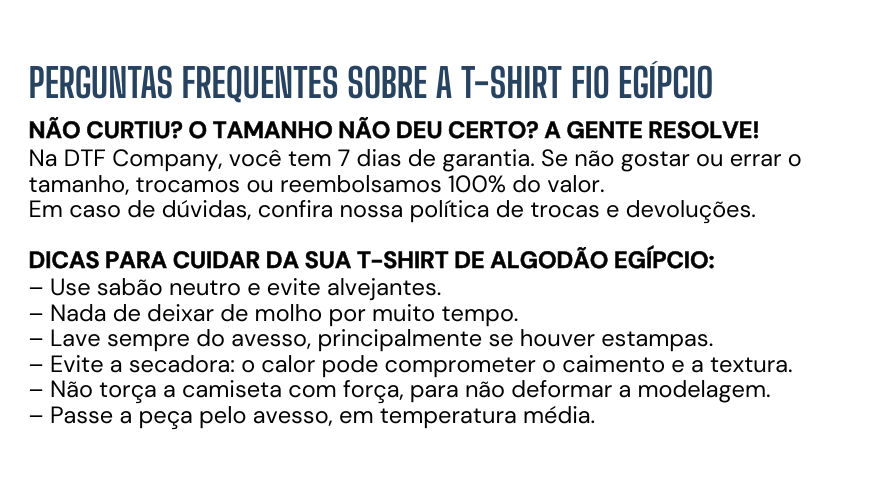 PERGUNTAS FREQUENTES SOBRE A T-SHIRT FIO EGÍPCIO

NÃO CURTIU? O TAMANHO NÃO DEU CERTO? A GENTE RESOLVE!
Na DTF Company, você tem 7 dias de garantia. Se não gostar ou errar o tamanho, trocamos ou reembolsamos 100% do valor.
Em caso de dúvidas, confira nossa política de trocas e devoluções.

DICAS PARA CUIDAR DA SUA T-SHIRT DE ALGODÃO EGÍPCIO:
– Use sabão neutro e evite alvejantes.
– Nada de deixar de molho por muito tempo.
– Lave sempre do avesso, principalmente se houver estampas.
– Evite a secadora: o calor pode comprometer o caimento e a textura.
– Não torça a camiseta com força, para não deformar a modelagem.
– Passe a peça pelo avesso, em temperatura média.